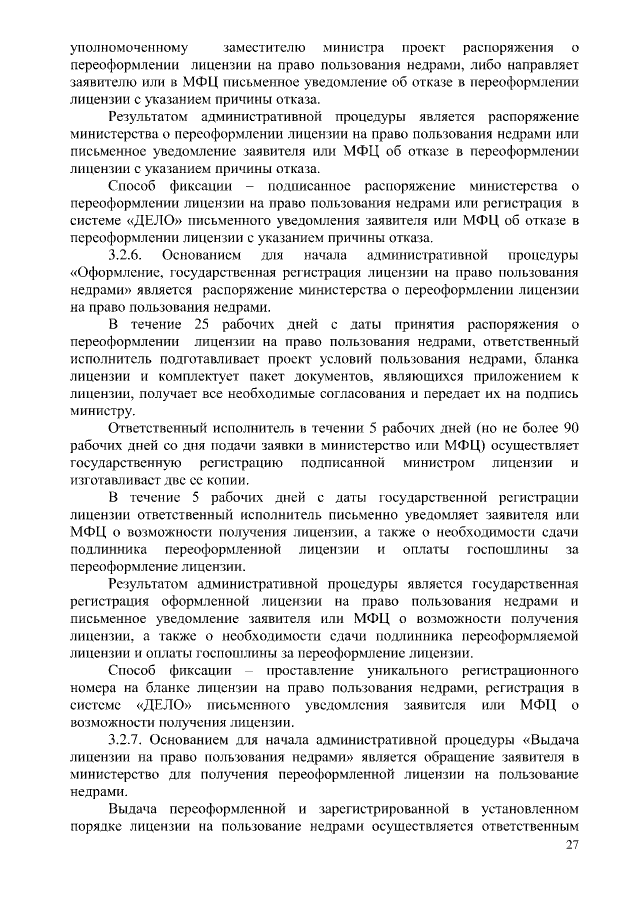 уполномоченному заместителю министра проект распоряжения о переоформлении лицензии на право пользования недрами, либо направляет заявителю или в МФЦ письменное уведомление об отказе в переоформлении лицензии с указанием причины отказа.

Результатом административной процедуры является распоряжение министерства о переоформлении лицензии на право пользования недрами или письменное уведомление заявителя или МФЦ об отказе в переоформлении лицензии с указанием причины отказа.

Способ фиксации – подписанное распоряжение министерства о переоформлении лицензии на право пользования недрами или регистрация в системе «ДЕЛО» письменного уведомления заявителя или МФЦ об отказе в переоформлении лицензии с указанием причины отказа.

3.2.6. Основанием для начала административной процедуры «Оформление, государственная регистрация лицензии на право пользования недрами» является распоряжение министерства о переоформлении лицензии на право пользования недрами.

В течение 25 рабочих дней с даты принятия распоряжения о переоформлении лицензии на право пользования недрами, ответственный исполнитель подготавливает проект условий пользования недрами, бланка лицензии и комплектует пакет документов, являющихся приложением к лицензии, получает все необходимые согласования и передает их на подпись министру.

Ответственный исполнитель в течении 5 рабочих дней (но не более 90 рабочих дней со дня подачи заявки в министерство или МФЦ) осуществляет государственную регистрацию подписанной министром лицензии и изготавливает две ее копии.

В течение 5 рабочих дней с даты государственной регистрации лицензии ответственный исполнитель письменно уведомляет заявителя или МФЦ о возможности получения лицензии, а также о необходимости сдачи подлинника переоформленной лицензии и оплаты госпошлины за переоформление лицензии.

Результатом административной процедуры является государственная регистрация оформленной лицензии на право пользования недрами и письменное уведомление заявителя или МФЦ о возможности получения лицензии, а также о необходимости сдачи подлинника переоформляемой лицензии и оплаты госпошлины за переоформление лицензии.

Способ фиксации – проставление уникального регистрационного номера на бланке лицензии на право пользования недрами, регистрация в системе «ДЕЛО» письменного уведомления заявителя или МФЦ о возможности получения лицензии.

3.2.7. Основанием для начала административной процедуры «Выдача лицензии на право пользования недрами» является обращение заявителя в министерство для получения переоформленной лицензии на пользование недрами.

Выдача переоформленной и зарегистрированной в установленном порядке лицензии на пользование недрами осуществляется ответственным

27